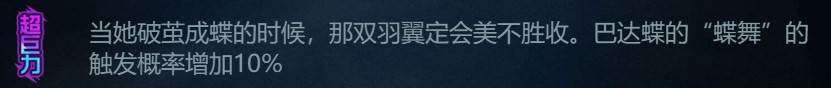 超巨力

当她破茧成蝶的时候，那双羽翼定会美不胜收。巴达蝶的“蝶舞”的触发概率增加10%